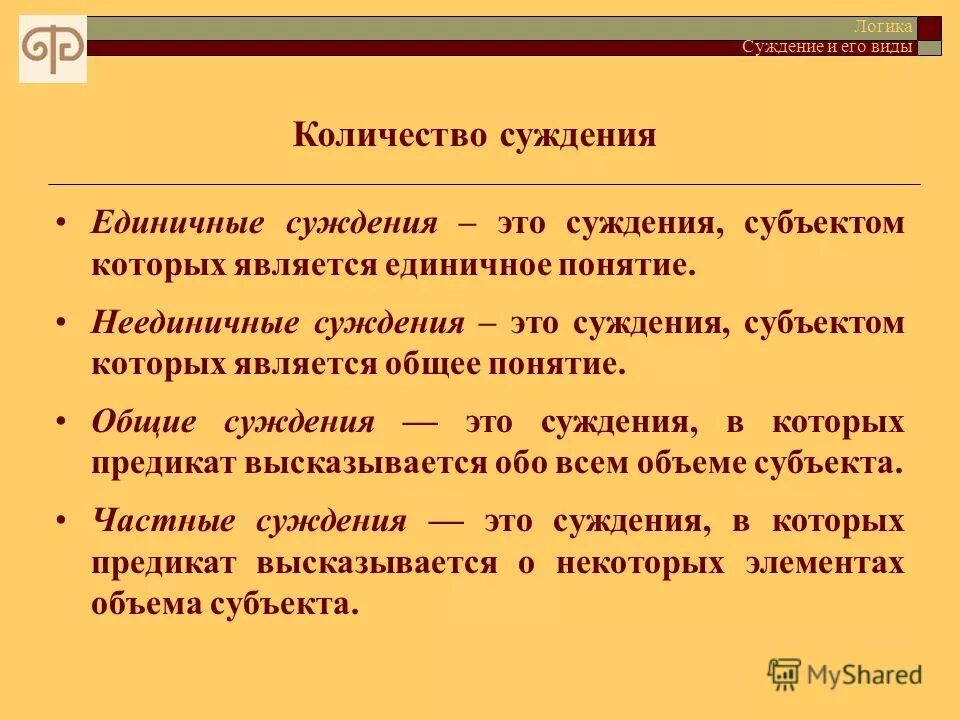 Логика
Суждение и его виды

Количество суждения

• Единичные суждения – это суждения, субъектом которых является единичное понятие.

• Неединичные суждения – это суждения, субъектом которых является общее понятие.

• Общие суждения — это суждения, в которых предикат высказывается обо всем объеме субъекта.

• Частные суждения — это суждения, в которых предикат высказывается о некоторых элементах объема субъекта.

MyShared